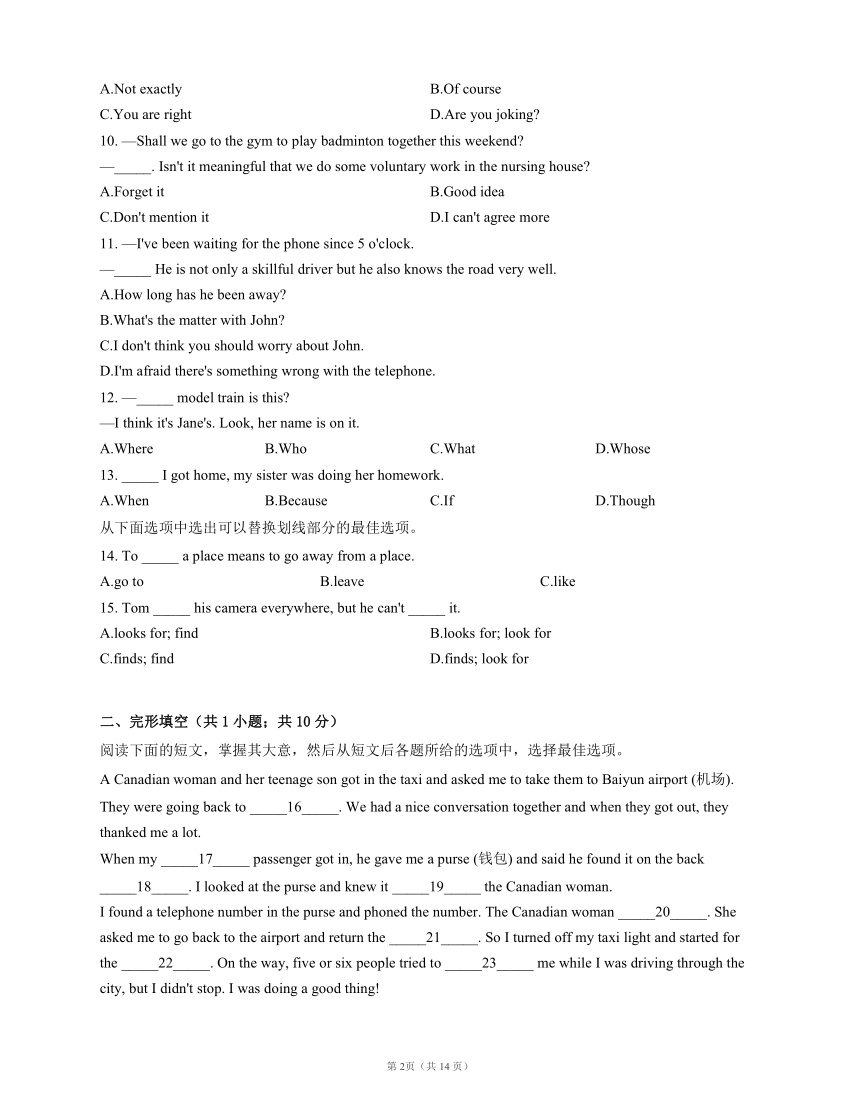 A.Not exactly
B.Of course
C.You are right
D.Are you joking?

10. —Shall we go to the gym to play badminton together this weekend?
—_____. Isn't it meaningful that we do some voluntary work in the nursing house?
A.Forget it
B.Good idea
C.Don't mention it
D.I can't agree more

11. —I've been waiting for the phone since 5 o'clock.
—_____ He is not only a skillful driver but he also knows the road very well.
A.How long has he been away?
B.What's the matter with John?
C.I don't think you should worry about John.
D.I'm afraid there's something wrong with the telephone.

12. —_____ model train is this?
—I think it's Jane's. Look, her name is on it.
A.Where
B.Who
C.What
D.Whose

13. _____ I got home, my sister was doing her homework.
A.When
B.Because
C.If
D.Though

从下面选项中选出可以替换划线部分的最佳选项。

14. To _____ a place means to go away from a place.
A.go to
B.leave
C.like

15. Tom _____ his camera everywhere, but he can't _____ it.
A.looks for; find
B.looks for; look for
C.finds; find
D.finds; look for

二、完形填空（共 1 小题；共 10 分）

阅读下面的短文，掌握其大意，然后从短文后各题所给的选项中，选择最佳选项。

A Canadian woman and her teenage son got in the taxi and asked me to take them to Baiyun airport (机场). They were going back to _____16_____. We had a nice conversation together and when they got out, they thanked me a lot.

When my _____17_____ passenger got in, he gave me a purse (钱包) and said he found it on the back _____18_____. I looked at the purse and knew it _____19_____ the Canadian woman.

I found a telephone number in the purse and phoned the number. The Canadian woman _____20_____. She asked me to go back to the airport and return the _____21_____. So I turned off my taxi light and started for the _____22_____. On the way, five or six people tried to _____23_____ me while I was driving through the city, but I didn't stop. I was doing a good thing!

第 2页（共 14 页）